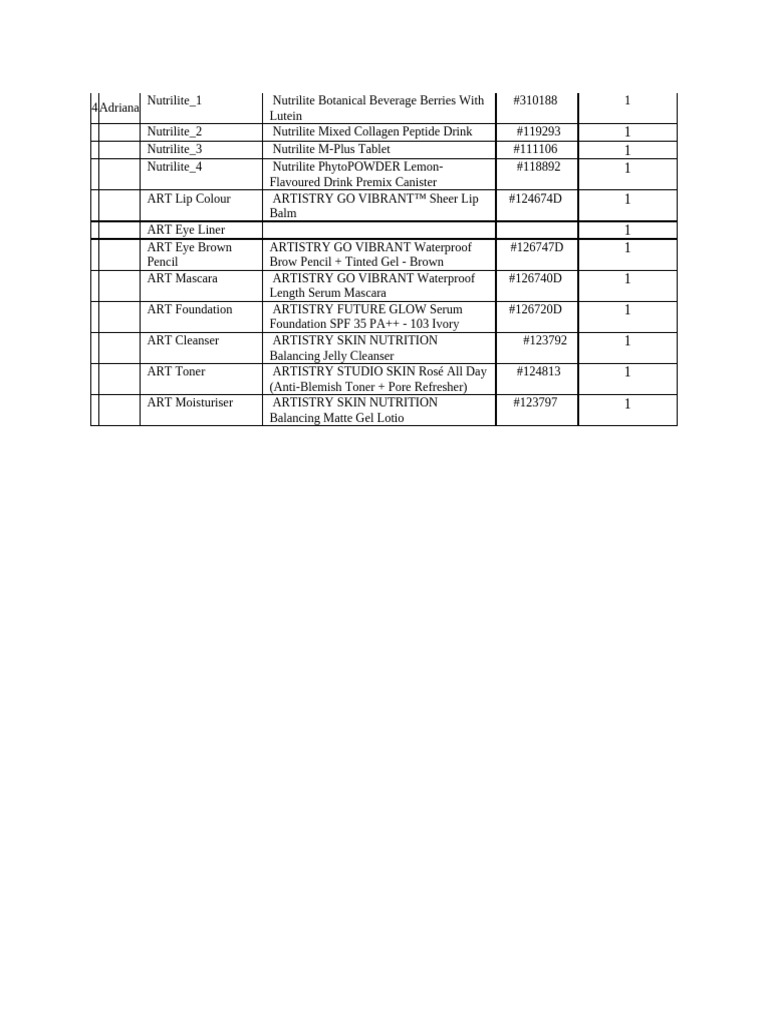 | 4 | Adriana | Nutrilite_1 | Nutrilite Botanical Beverage Berries With Lutein | #310188 | 1 |
|---|---|---|---|---|---|
| | | Nutrilite_2 | Nutrilite Mixed Collagen Peptide Drink | #119293 | 1 |
| | | Nutrilite_3 | Nutrilite M-Plus Tablet | #111106 | 1 |
| | | Nutrilite_4 | Nutrilite PhytoPOWDER Lemon-Flavoured Drink Premix Canister | #118892 | 1 |
| | | ART Lip Colour | ARTISTRY GO VIBRANT™ Sheer Lip Balm | #124674D | 1 |
| | | ART Eye Liner | | | 1 |
| | | ART Eye Brown Pencil | ARTISTRY GO VIBRANT Waterproof Brow Pencil + Tinted Gel - Brown | #126747D | 1 |
| | | ART Mascara | ARTISTRY GO VIBRANT Waterproof Length Serum Mascara | #126740D | 1 |
| | | ART Foundation | ARTISTRY FUTURE GLOW Serum Foundation SPF 35 PA++ - 103 Ivory | #126720D | 1 |
| | | ART Cleanser | ARTISTRY SKIN NUTRITION Balancing Jelly Cleanser | #123792 | 1 |
| | | ART Toner | ARTISTRY STUDIO SKIN Rosé All Day (Anti-Blemish Toner + Pore Refresher) | #124813 | 1 |
| | | ART Moisturiser | ARTISTRY SKIN NUTRITION Balancing Matte Gel Lotio | #123797 | 1 |